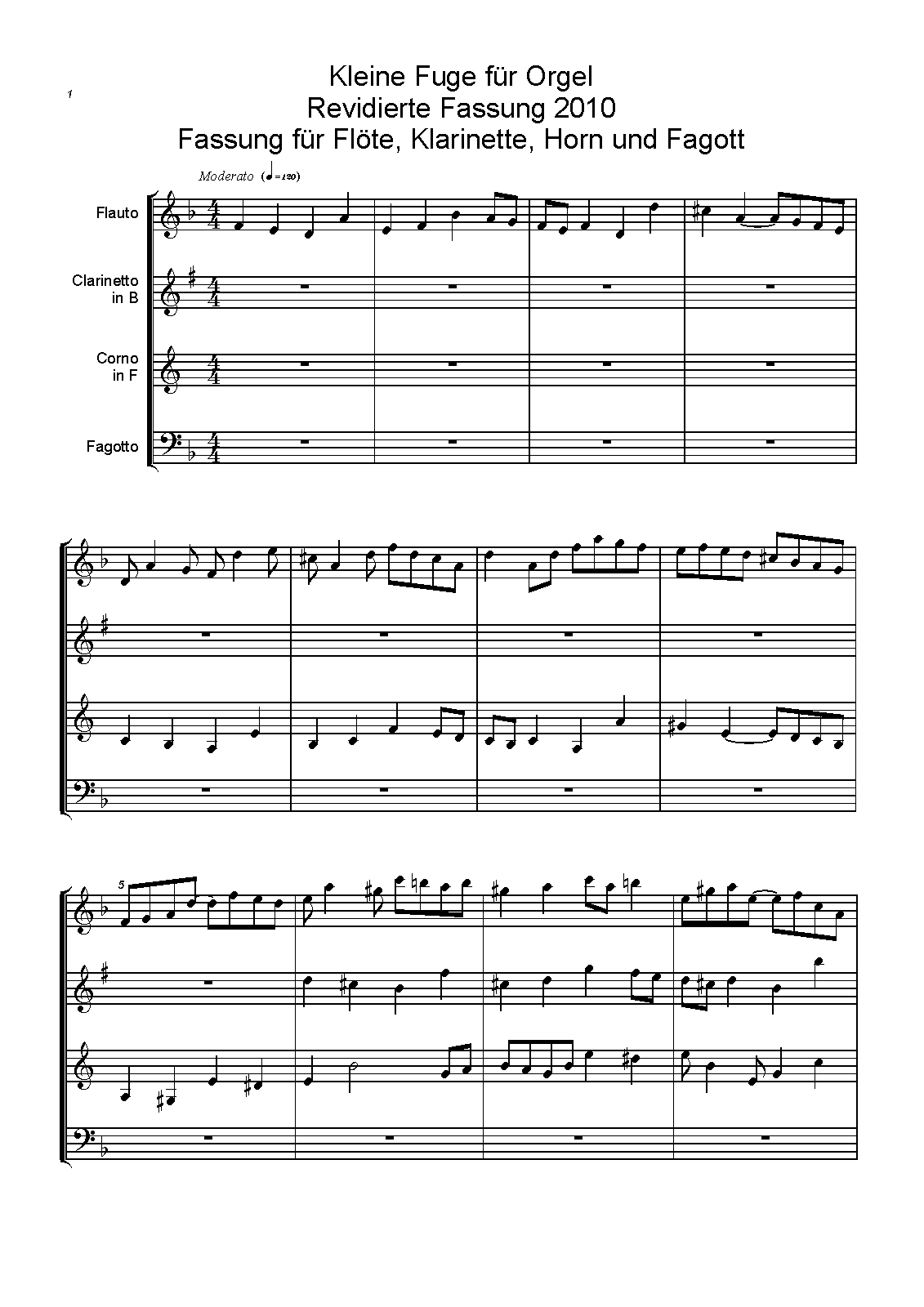 1

Kleine Fuge für Orgel
Revidierte Fassung 2010
Fassung für Flöte, Klarinette, Horn und Fagott

Moderato (♩=120)

Flauto

Clarinetto
in B

Corno
in F

Fagotto

5